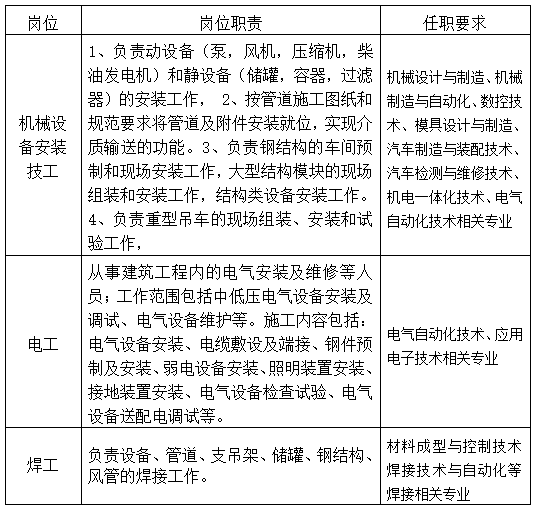 | 岗位 | 岗位职责 | 任职要求 |
|---|---|---|
| 机械设备安装技工 | 1、负责动设备（泵，风机，压缩机，柴油发电机）和静设备（储罐，容器，过滤器）的安装工作， 2、按管道施工图纸和规范要求将管道及附件安装就位，实现介质输送的功能。3、负责钢结构的车间预制和现场安装工作，大型结构模块的现场组装和安装工作，结构类设备安装工作。4、负责重型吊车的现场组装、安装和试验工作， | 机械设计与制造、机械制造与自动化、数控技术、模具设计与制造、汽车制造与装配技术、汽车检测与维修技术、机电一体化技术、电气自动化技术相关专业 |
| 电工 | 从事建筑工程内的电气安装及维修等人员；工作范围包括中低压电气设备安装及调试、电气设备维护等。施工内容包括：电气设备安装、电缆敷设及端接、钢件预制及安装、弱电设备安装、照明装置安装、接地装置安装、电气设备检查试验、电气设备送配电调试等。 | 电气自动化技术、应用电子技术相关专业 |
| 焊工 | 负责设备、管道、支吊架、储罐、钢结构、风管的焊接工作。 | 材料成型与控制技术焊接技术与自动化等焊接相关专业 |